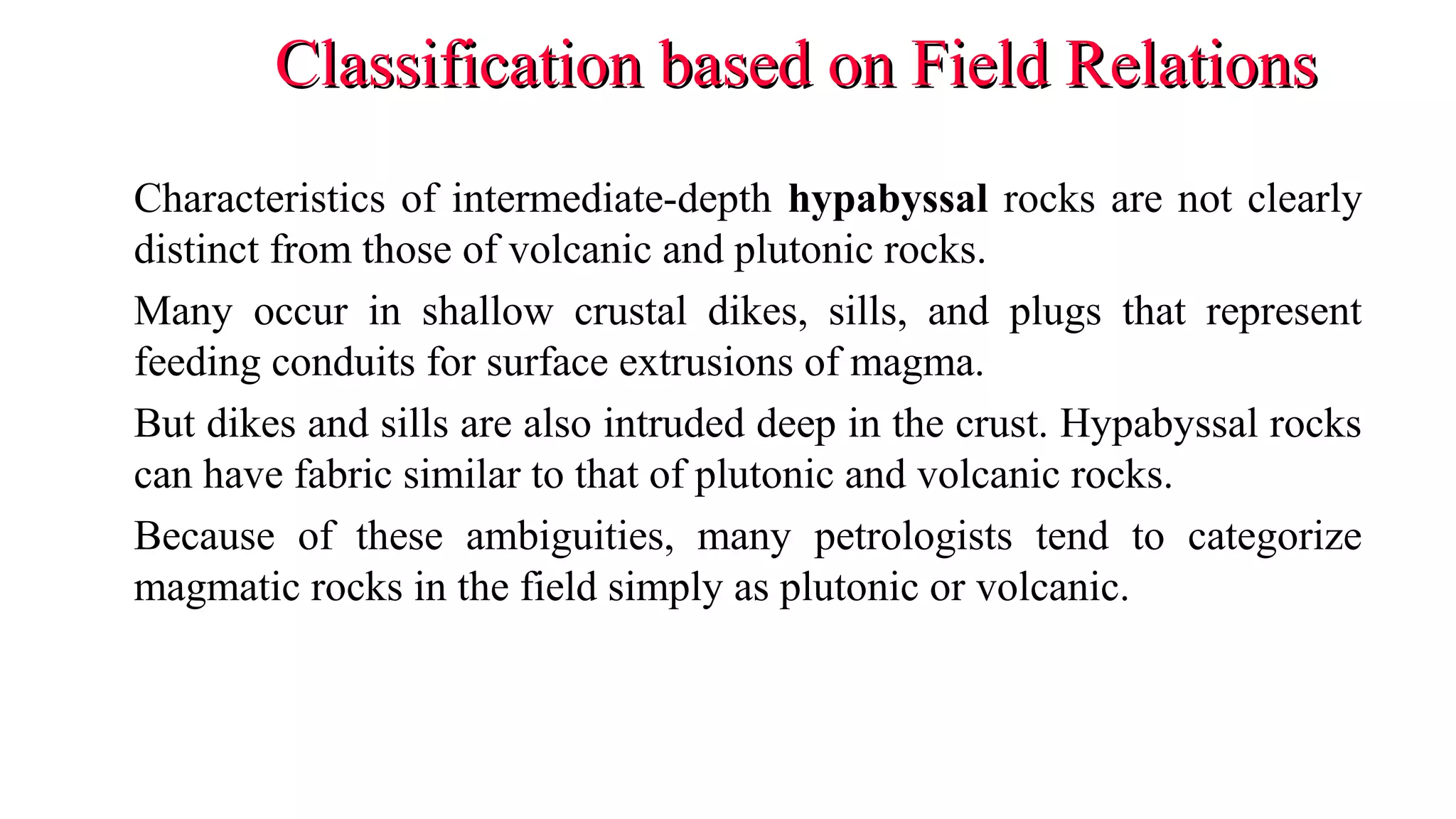 Classification based on Field Relations

Characteristics of intermediate-depth hypabyssal rocks are not clearly distinct from those of volcanic and plutonic rocks.

Many occur in shallow crustal dikes, sills, and plugs that represent feeding conduits for surface extrusions of magma.

But dikes and sills are also intruded deep in the crust. Hypabyssal rocks can have fabric similar to that of plutonic and volcanic rocks.

Because of these ambiguities, many petrologists tend to categorize magmatic rocks in the field simply as plutonic or volcanic.